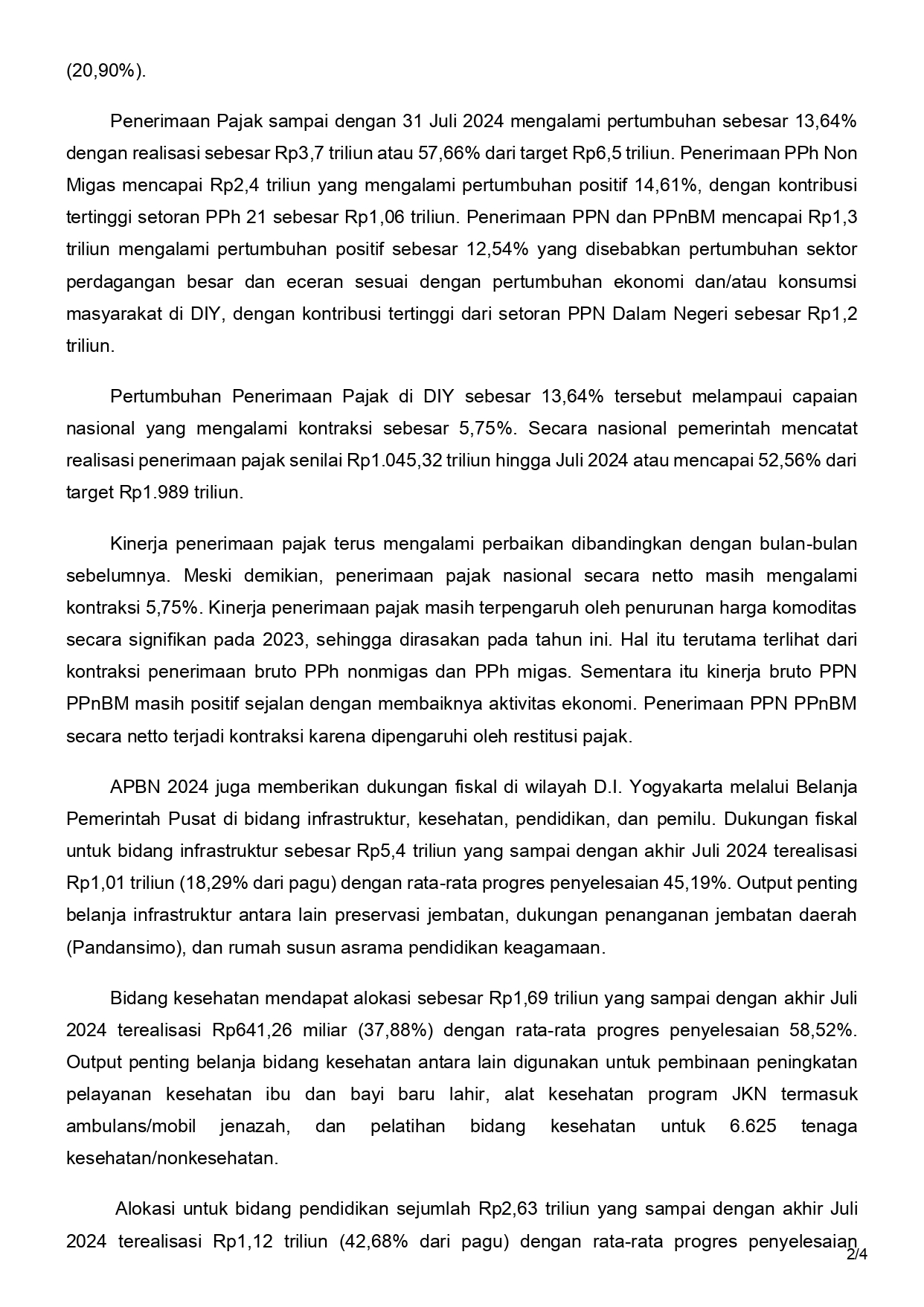 (20,90%).

Penerimaan Pajak sampai dengan 31 Juli 2024 mengalami pertumbuhan sebesar 13,64% dengan realisasi sebesar Rp3,7 triliun atau 57,66% dari target Rp6,5 triliun. Penerimaan PPh Non Migas mencapai Rp2,4 triliun yang mengalami pertumbuhan positif 14,61%, dengan kontribusi tertinggi setoran PPh 21 sebesar Rp1,06 triliun. Penerimaan PPN dan PPnBM mencapai Rp1,3 triliun mengalami pertumbuhan positif sebesar 12,54% yang disebabkan pertumbuhan sektor perdagangan besar dan eceran sesuai dengan pertumbuhan ekonomi dan/atau konsumsi masyarakat di DIY, dengan kontribusi tertinggi dari setoran PPN Dalam Negeri sebesar Rp1,2 triliun.

Pertumbuhan Penerimaan Pajak di DIY sebesar 13,64% tersebut melampaui capaian nasional yang mengalami kontraksi sebesar 5,75%. Secara nasional pemerintah mencatat realisasi penerimaan pajak senilai Rp1.045,32 triliun hingga Juli 2024 atau mencapai 52,56% dari target Rp1.989 triliun.

Kinerja penerimaan pajak terus mengalami perbaikan dibandingkan dengan bulan-bulan sebelumnya. Meski demikian, penerimaan pajak nasional secara netto masih mengalami kontraksi 5,75%. Kinerja penerimaan pajak masih terpengaruh oleh penurunan harga komoditas secara signifikan pada 2023, sehingga dirasakan pada tahun ini. Hal itu terutama terlihat dari kontraksi penerimaan bruto PPh nonmigas dan PPh migas. Sementara itu kinerja bruto PPN PPnBM masih positif sejalan dengan membaiknya aktivitas ekonomi. Penerimaan PPN PPnBM secara netto terjadi kontraksi karena dipengaruhi oleh restitusi pajak.

APBN 2024 juga memberikan dukungan fiskal di wilayah D.I. Yogyakarta melalui Belanja Pemerintah Pusat di bidang infrastruktur, kesehatan, pendidikan, dan pemilu. Dukungan fiskal untuk bidang infrastruktur sebesar Rp5,4 triliun yang sampai dengan akhir Juli 2024 terealisasi Rp1,01 triliun (18,29% dari pagu) dengan rata-rata progres penyelesaian 45,19%. Output penting belanja infrastruktur antara lain preservasi jembatan, dukungan penanganan jembatan daerah (Pandansimo), dan rumah susun asrama pendidikan keagamaan.

Bidang kesehatan mendapat alokasi sebesar Rp1,69 triliun yang sampai dengan akhir Juli 2024 terealisasi Rp641,26 miliar (37,88%) dengan rata-rata progres penyelesaian 58,52%. Output penting belanja bidang kesehatan antara lain digunakan untuk pembinaan peningkatan pelayanan kesehatan ibu dan bayi baru lahir, alat kesehatan program JKN termasuk ambulans/mobil jenazah, dan pelatihan bidang kesehatan untuk 6.625 tenaga kesehatan/nonkesehatan.

Alokasi untuk bidang pendidikan sejumlah Rp2,63 triliun yang sampai dengan akhir Juli 2024 terealisasi Rp1,12 triliun (42,68% dari pagu) dengan rata-rata progres penyelesaian

2/4